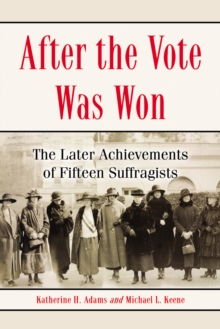 After the Vote Was Won

The Later Achievements of Fifteen Suffragists

Katherine H. Adams and Michael L. Keene